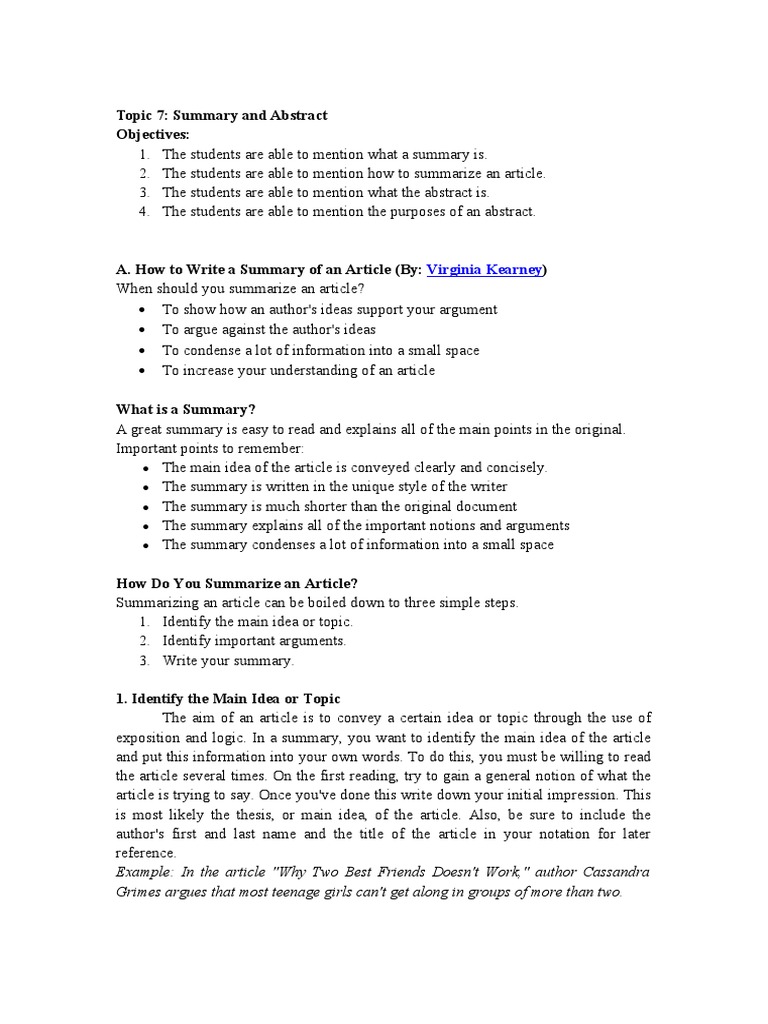 Topic 7: Summary and Abstract
Objectives:
1. The students are able to mention what a summary is.
2. The students are able to mention how to summarize an article.
3. The students are able to mention what the abstract is.
4. The students are able to mention the purposes of an abstract.

A. How to Write a Summary of an Article (By: Virginia Kearney)
When should you summarize an article?
• To show how an author's ideas support your argument
• To argue against the author's ideas
• To condense a lot of information into a small space
• To increase your understanding of an article

What is a Summary?
A great summary is easy to read and explains all of the main points in the original. Important points to remember:
• The main idea of the article is conveyed clearly and concisely.
• The summary is written in the unique style of the writer
• The summary is much shorter than the original document
• The summary explains all of the important notions and arguments
• The summary condenses a lot of information into a small space

How Do You Summarize an Article?
Summarizing an article can be boiled down to three simple steps.
1. Identify the main idea or topic.
2. Identify important arguments.
3. Write your summary.

1. Identify the Main Idea or Topic
The aim of an article is to convey a certain idea or topic through the use of exposition and logic. In a summary, you want to identify the main idea of the article and put this information into your own words. To do this, you must be willing to read the article several times. On the first reading, try to gain a general notion of what the article is trying to say. Once you've done this write down your initial impression. This is most likely the thesis, or main idea, of the article. Also, be sure to include the author's first and last name and the title of the article in your notation for later reference.
Example: In the article "Why Two Best Friends Doesn't Work," author Cassandra Grimes argues that most teenage girls can't get along in groups of more than two.